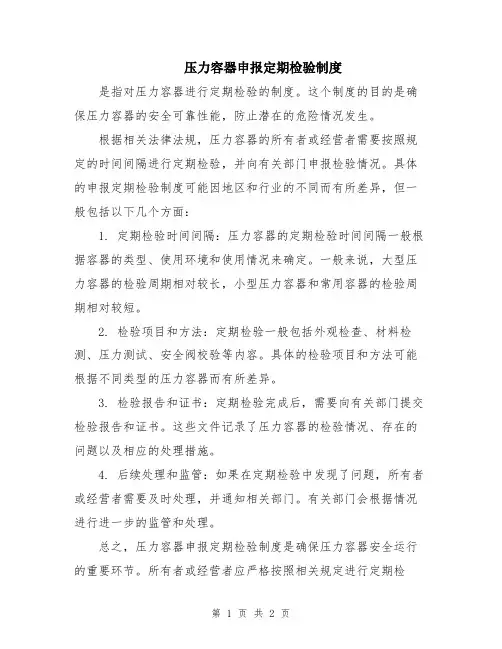 压力容器申报定期检验制度

是指对压力容器进行定期检验的制度。这个制度的目的是确保压力容器的安全可靠性能，防止潜在的危险情况发生。

根据相关法律法规，压力容器的所有者或经营者需要按照规定的时间间隔进行定期检验，并向有关部门申报检验情况。具体的申报定期检验制度可能因地区和行业的不同而有所差异，但一般包括以下几个方面：

1. 定期检验时间间隔：压力容器的定期检验时间间隔一般根据容器的类型、使用环境和使用情况来确定。一般来说，大型压力容器的检验周期相对较长，小型压力容器和常用容器的检验周期相对较短。

2. 检验项目和方法：定期检验一般包括外观检查、材料检测、压力测试、安全阀校验等内容。具体的检验项目和方法可能根据不同类型的压力容器而有所差异。

3. 检验报告和证书：定期检验完成后，需要向有关部门提交检验报告和证书。这些文件记录了压力容器的检验情况、存在的问题以及相应的处理措施。

4. 后续处理和监管：如果在定期检验中发现了问题，所有者或经营者需要及时处理，并通知相关部门。有关部门会根据情况进行进一步的监管和处理。

总之，压力容器申报定期检验制度是确保压力容器安全运行的重要环节。所有者或经营者应严格按照相关规定进行定期检

第 1 页 共 2 页